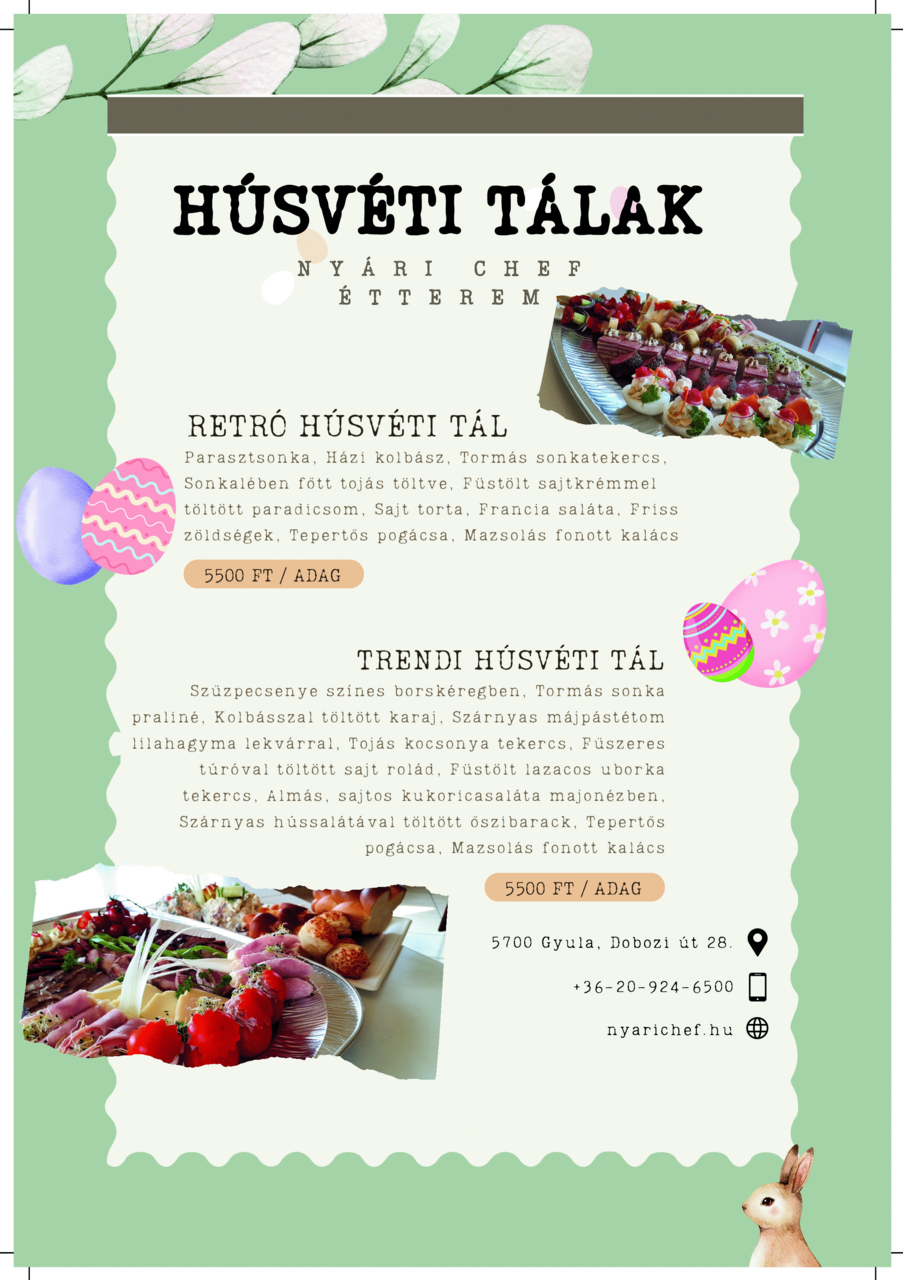 HÚSVÉTI TÁLAK

NYÁRI CHEF ÉTTEREM

RETRÓ HÚSVÉTI TÁL

Parasztsonka, Házi kolbász, Tormás sonkatekercs, Sonkalében főtt tojás töltve, Füstölt sajtkrémmel töltött paradicsom, Sajt torta, Francia saláta, Friss zöldségek, Tepertős pogácsa, Mazsolás fonott kalács

5500 FT / ADAG

TRENDI HÚSVÉTI TÁL

Szűzpecsenye színes borskéregben, Tormás sonka praliné, Kolbásszal töltött karaj, Szárnyas májpástétom lilahagyma lekvárral, Tojás kocsonya tekercs, Fűszeres túróval töltött sajt rolád, Füstölt lazacos uborka tekercs, Almás, sajtos kukoricasaláta majonézben, Szárnyas hússalátával töltött őszibarack, Tepertős pogácsa, Mazsolás fonott kalács

5500 FT / ADAG

5700 Gyula, Dobozi út 28.

+36-20-924-6500

nyarichef.hu